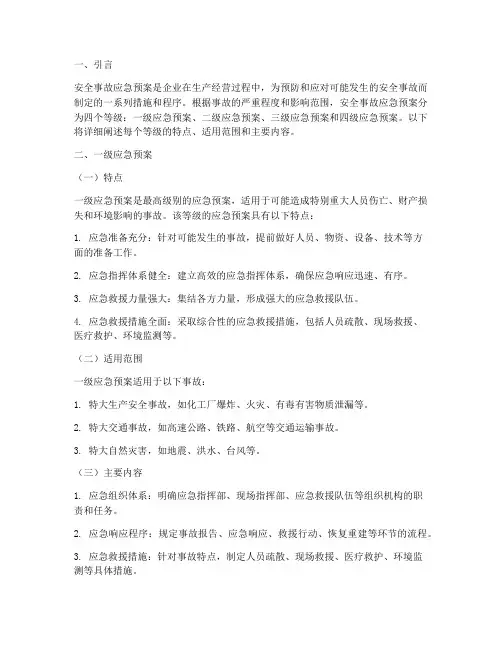 一、引言

安全事故应急预案是企业在生产经营过程中，为预防和应对可能发生的安全事故而制定的一系列措施和程序。根据事故的严重程度和影响范围，安全事故应急预案分为四个等级：一级应急预案、二级应急预案、三级应急预案和四级应急预案。以下将详细阐述每个等级的特点、适用范围和主要内容。

二、一级应急预案

（一）特点

一级应急预案是最高级别的应急预案，适用于可能造成特别重大人员伤亡、财产损失和环境影响的事故。该等级的应急预案具有以下特点：

1. 应急准备充分：针对可能发生的事故，提前做好人员、物资、设备、技术等方面的准备工作。

2. 应急指挥体系健全：建立高效的应急指挥体系，确保应急响应迅速、有序。

3. 应急救援力量强大：集结各方力量，形成强大的应急救援队伍。

4. 应急救援措施全面：采取综合性的应急救援措施，包括人员疏散、现场救援、医疗救护、环境监测等。

（二）适用范围

一级应急预案适用于以下事故：

1. 特大生产安全事故，如化工厂爆炸、火灾、有毒有害物质泄漏等。

2. 特大交通事故，如高速公路、铁路、航空等交通运输事故。

3. 特大自然灾害，如地震、洪水、台风等。

（三）主要内容

1. 应急组织体系：明确应急指挥部、现场指挥部、应急救援队伍等组织机构的职责和任务。

2. 应急响应程序：规定事故报告、应急响应、救援行动、恢复重建等环节的流程。

3. 应急救援措施：针对事故特点，制定人员疏散、现场救援、医疗救护、环境监测等具体措施。